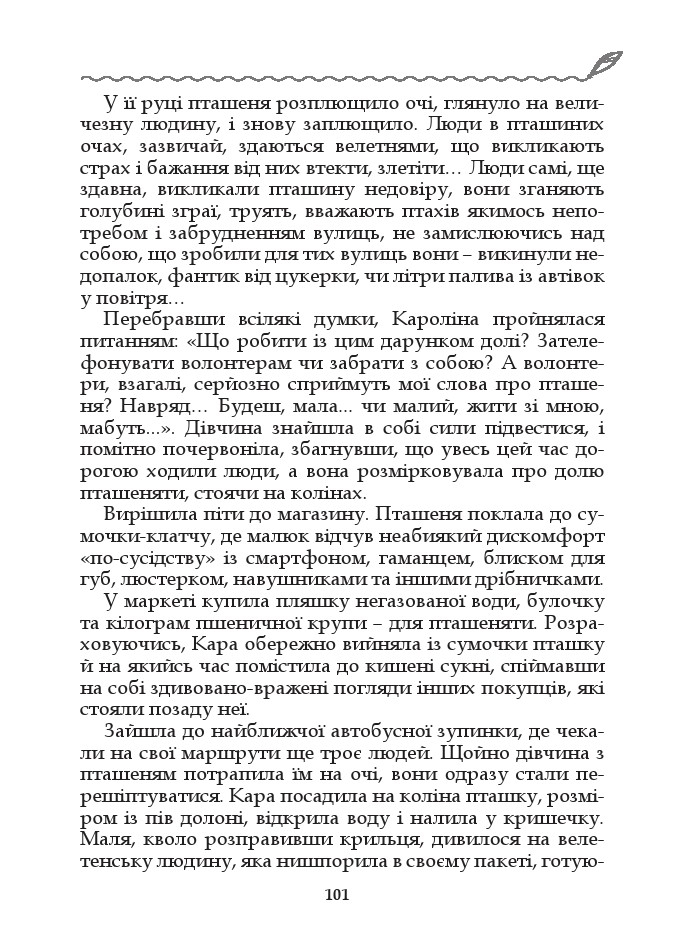 У її руці пташеня розплющило очі, глянуло на величезну людину, і знову заплющило. Люди в пташиних очах, зазвичай, здаються велетнями, що викликають страх і бажання від них втекти, злетіти… Люди самі, ще здавна, викликали пташину недовіру, вони зганяють голубині зграї, труять, вважають птахів якимось непотребом і забрудненням вулиць, не замислюючись над собою, що зробили для тих вулиць вони – викинули недопалок, фантик від цукерки, чи літри палива із автівок у повітря…

Перебравши всілякі думки, Кароліна пройнялася питанням: «Що робити із цим дарунком долі? Зателефонувати волонтерам чи забрати з собою? А волонтери, взагалі, серйозно сприймуть мої слова про пташеня? Навряд… Будеш, мала... чи малий, жити зі мною, мабуть...». Дівчина знайшла в собі сили підвестися, і помітно почервоніла, збагнувши, що увесь цей час дорогою ходили люди, а вона розмірковувала про долю пташеняти, стоячи на колінах.

Вирішила піти до магазину. Пташеня поклала до сумочки-клатчу, де малюк відчув неабиякий дискомфорт «по-сусідству» із смартфоном, гаманцем, блиском для губ, люстерком, навушниками та іншими дрібничками.

У маркеті купила пляшку негазованої води, булочку та кілограм пшеничної крупи – для пташеняти. Розраховуючись, Кара обережно вийняла із сумочки пташку й на якийсь час помістила до кишені сукні, спіймавши на собі здивовано-вражені погляди інших покупців, які стояли позаду неї.

Зайшла до найближчої автобусної зупинки, де чекали на свої маршрути ще троє людей. Щойно дівчина з пташеням потрапила їм на очі, вони одразу стали перешіптуватися. Кара посадила на коліна пташку, розміром із пів долоні, відкрила воду і налила у кришечку. Маля, кволо розправивши крильця, дивилося на велетенську людину, яка нишпорила в своєму пакеті, готую-

101